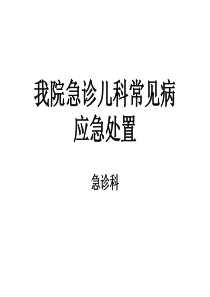 我院急诊儿科常见病应急处置

急诊科